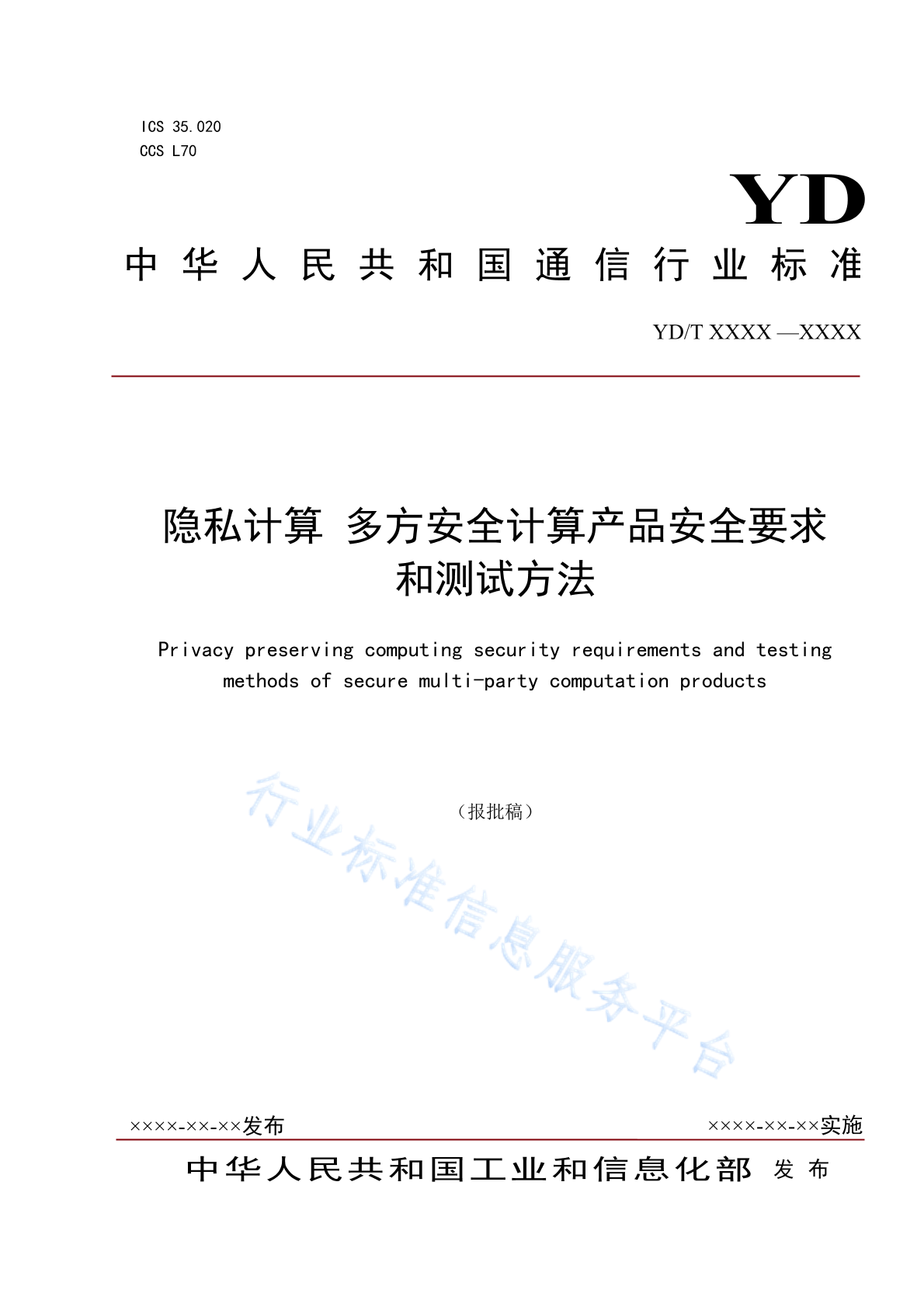 ICS 35.020
CCS L70

YD

中华人民共和国通信行业标准

YD/T XXXX —XXXX

隐私计算 多方安全计算产品安全要求和测试方法

Privacy preserving computing security requirements and testing methods of secure multi-party computation products

（报批稿）

行业标准信息服务平台

××××-××-××发布

××××-××-××实施

中华人民共和国工业和信息化部 发布